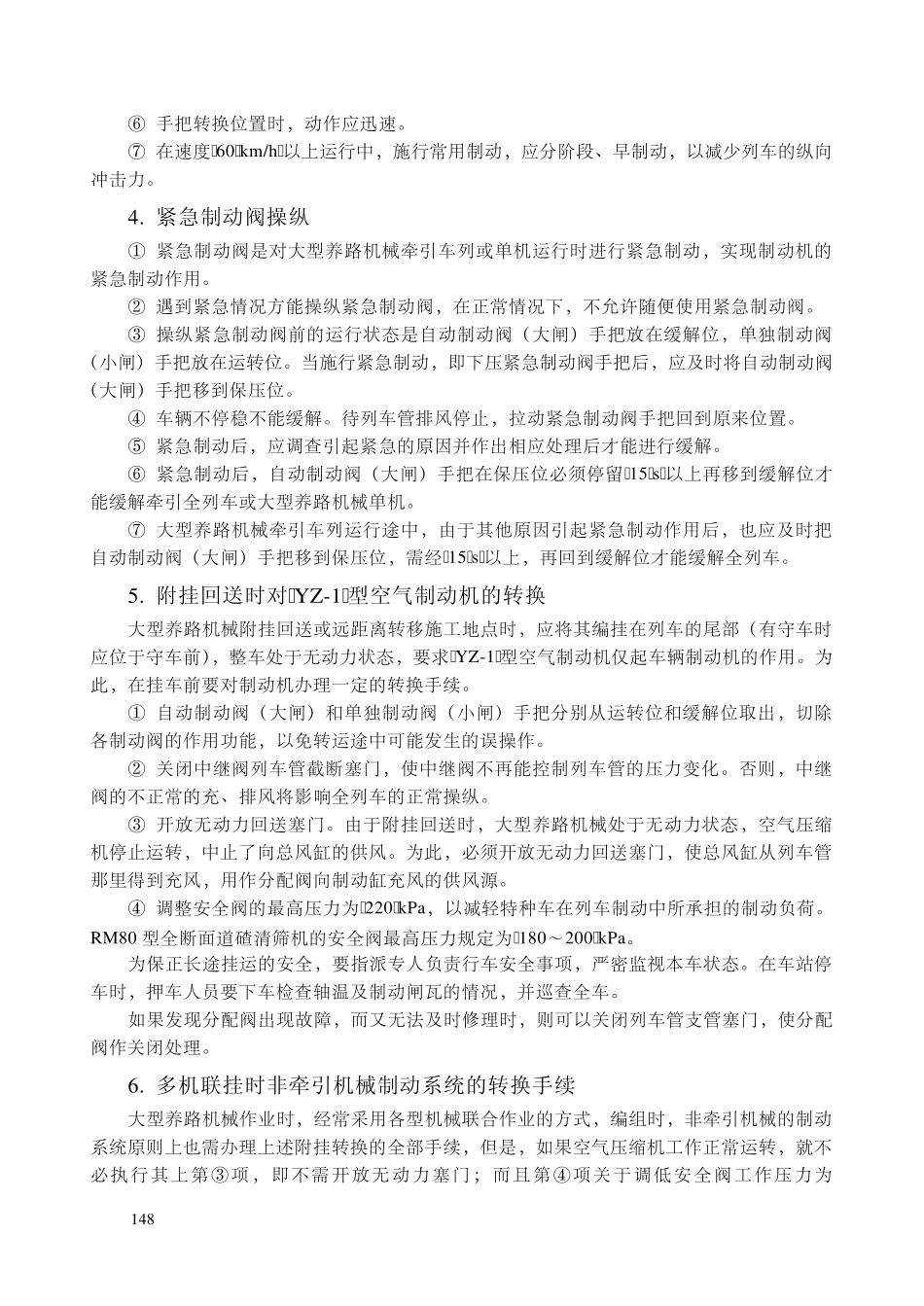 ⑥ 手把转换位置时，动作应迅速。

⑦ 在速度 60 km/h 以上运行中，施行常用制动，应分阶段、早制动，以减少列车的纵向冲击力。

4. 紧急制动阀操纵

① 紧急制动阀是对大型养路机械牵引车列或单机运行时进行紧急制动，实现制动机的紧急制动作用。

② 遇到紧急情况方能操纵紧急制动阀，在正常情况下，不允许随便使用紧急制动阀。

③ 操纵紧急制动阀前的运行状态是自动制动阀（大闸）手把放在缓解位，单独制动阀（小闸）手把放在运转位。当施行紧急制动，即下压紧急制动阀手把后，应及时将自动制动阀（大闸）手把移到保压位。

④ 车辆不停稳不能缓解。待列车管排风停止，拉动紧急制动阀手把回到原来位置。

⑤ 紧急制动后，应调查引起紧急的原因并作出相应处理后才能进行缓解。

⑥ 紧急制动后，自动制动阀（大闸）手把在保压位必须停留 15 s 以上再移到缓解位才能缓解牵引全列车或大型养路机械单机。

⑦ 大型养路机械牵引车列运行途中，由于其他原因引起紧急制动作用后，也应及时把自动制动阀（大闸）手把移到保压位，需经 15 s 以上，再回到缓解位才能缓解全列车。

5. 附挂回送时对 YZ-1 型空气制动机的转换

大型养路机械附挂回送或远距离转移施工地点时，应将其编挂在列车的尾部（有守车时应位于守车前），整车处于无动力状态，要求 YZ-1 型空气制动机仅起车辆制动机的作用。为此，在挂车前要对制动机办理一定的转换手续。

① 自动制动阀（大闸）和单独制动阀（小闸）手把分别从运转位和缓解位取出，切除各制动阀的作用功能，以免转运途中可能发生的误操作。

② 关闭中继阀列车管截断塞门，使中继阀不再能控制列车管的压力变化。否则，中继阀的不正常的充、排风将影响全列车的正常操纵。

③ 开放无动力回送塞门。由于附挂回送时，大型养路机械处于无动力状态，空气压缩机停止运转，中止了向总风缸的供风。为此，必须开放无动力回送塞门，使总风缸从列车管那里得到充风，用作分配阀向制动缸充风的供风源。

④ 调整安全阀的最高压力为 220 kPa，以减轻特种车在列车制动中所承担的制动负荷。RM80 型全断面道碴清筛机的安全阀最高压力规定为 180～200 kPa。

为保正长途挂运的安全，要指派专人负责行车安全事项，严密监视本车状态。在车站停车时，押车人员要下车检查轴温及制动闸瓦的情况，并巡查全车。

如果发现分配阀出现故障，而又无法及时修理时，则可以关闭列车管支管塞门，使分配阀作关闭处理。

6. 多机联挂时非牵引机械制动系统的转换手续

大型养路机械作业时，经常采用各型机械联合作业的方式，编组时，非牵引机械的制动系统原则上也需办理上述附挂转换的全部手续，但是，如果空气压缩机工作正常运转，就不必执行其上第③项，即不需开放无动力塞门；而且第④项关于调低安全阀工作压力为

148